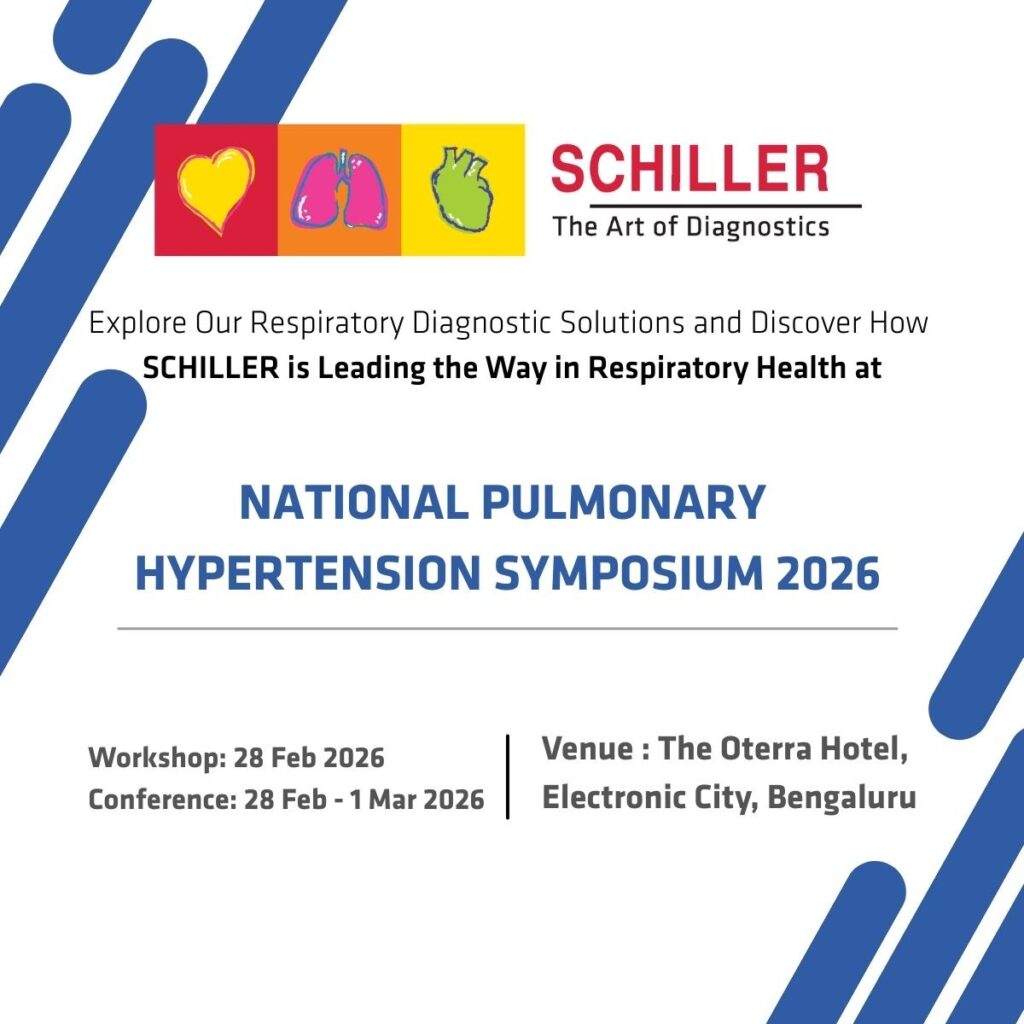 SCHILLER
The Art of Diagnostics

Explore Our Respiratory Diagnostic Solutions and Discover How SCHILLER is Leading the Way in Respiratory Health at

NATIONAL PULMONARY HYPERTENSION SYMPOSIUM 2026

Workshop: 28 Feb 2026
Conference: 28 Feb - 1 Mar 2026

Venue : The Oterra Hotel,
Electronic City, Bengaluru